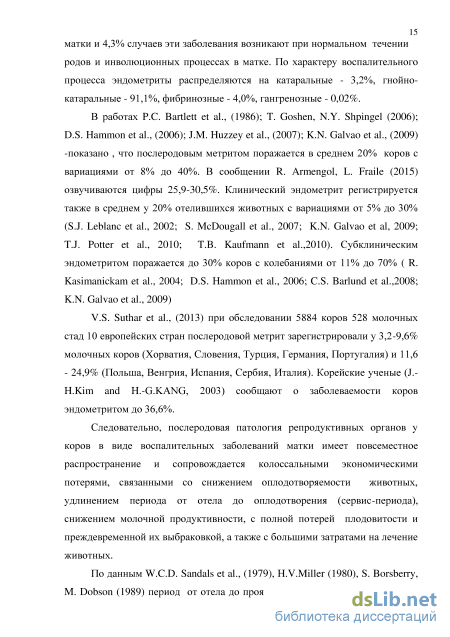 15

матки и 4,3% случаев эти заболевания возникают при нормальном течении родов и инволюционных процессах в матке. По характеру воспалительного процесса эндометриты распределяются на катаральные - 3,2%, гнойно-катаральные - 91,1%, фибринозные - 4,0%, гангренозные - 0,02%.

В работах P.C. Bartlett et al., (1986); T. Goshen, N.Y. Shpingel (2006); D.S. Hammon et al., (2006); J.M. Huzzey et al., (2007); K.N. Galvao et al., (2009) -показано , что послеродовым метритом поражается в среднем 20% коров с вариациями от 8% до 40%. В сообщении R. Armengol, L. Fraile (2015) озвучиваются цифры 25,9-30,5%. Клинический эндометрит регистрируется также в среднем у 20% отелившихся животных с вариациями от 5% до 30% (S.J. Leblanc et al., 2002; S. McDougall et al., 2007; K.N. Galvao et al, 2009; T.J. Potter et al., 2010; T.B. Kaufmann et al.,2010). Субклиническим эндометритом поражается до 30% коров с колебаниями от 11% до 70% ( R. Kasimanickam et al., 2004; D.S. Hammon et al., 2006; C.S. Barlund et al.,2008; K.N. Galvao et al., 2009)

V.S. Suthar et al., (2013) при обследовании 5884 коров 528 молочных стад 10 европейских стран послеродовой метрит зарегистрировали у 3,2-9,6% молочных коров (Хорватия, Словения, Турция, Германия, Португалия) и 11,6 - 24,9% (Польша, Венгрия, Испания, Сербия, Италия). Корейские ученые (J.-H.Kim and H.-G.KANG, 2003) сообщают о заболеваемости коров эндометритом до 36,6%.

Следовательно, послеродовая патология репродуктивных органов у коров в виде воспалительных заболеваний матки имеет повсеместное распространение и сопровождается колоссальными экономическими потерями, связанными со снижением оплодотворяемости животных, удлинением периода от отела до оплодотворения (сервис-периода), снижением молочной продуктивности, с полной потерей плодовитости и преждевременной их выбраковкой, а также с большими затратами на лечение животных.

По данным W.C.D. Sandals et al., (1979), H.V.Miller (1980), S. Borsberry, M. Dobson (1989) период от отела до проя

dsLib.net
библиотека диссертаций